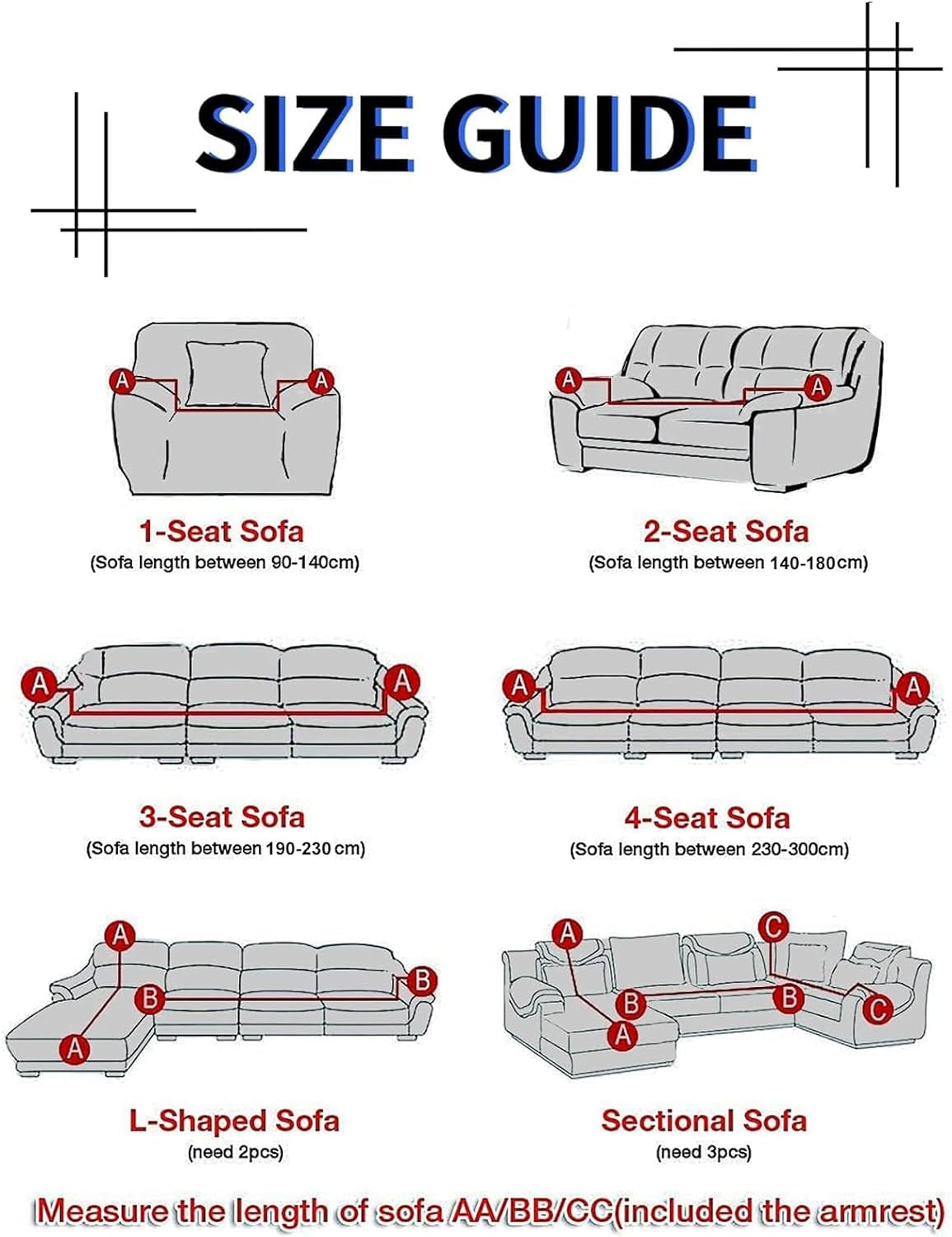 SIZE GUIDE

A A

1-Seat Sofa
(Sofa length between 90-140cm)

A A

2-Seat Sofa
(Sofa length between 140-180cm)

A A

3-Seat Sofa
(Sofa length between 190-230 cm)

A A

4-Seat Sofa
(Sofa length between 230-300cm)

A B B A

L-Shaped Sofa
(need 2pcs)

A C B B A C

Sectional Sofa
(need 3pcs)

Measure the length of sofa AA/BB/CC(included the armrest)